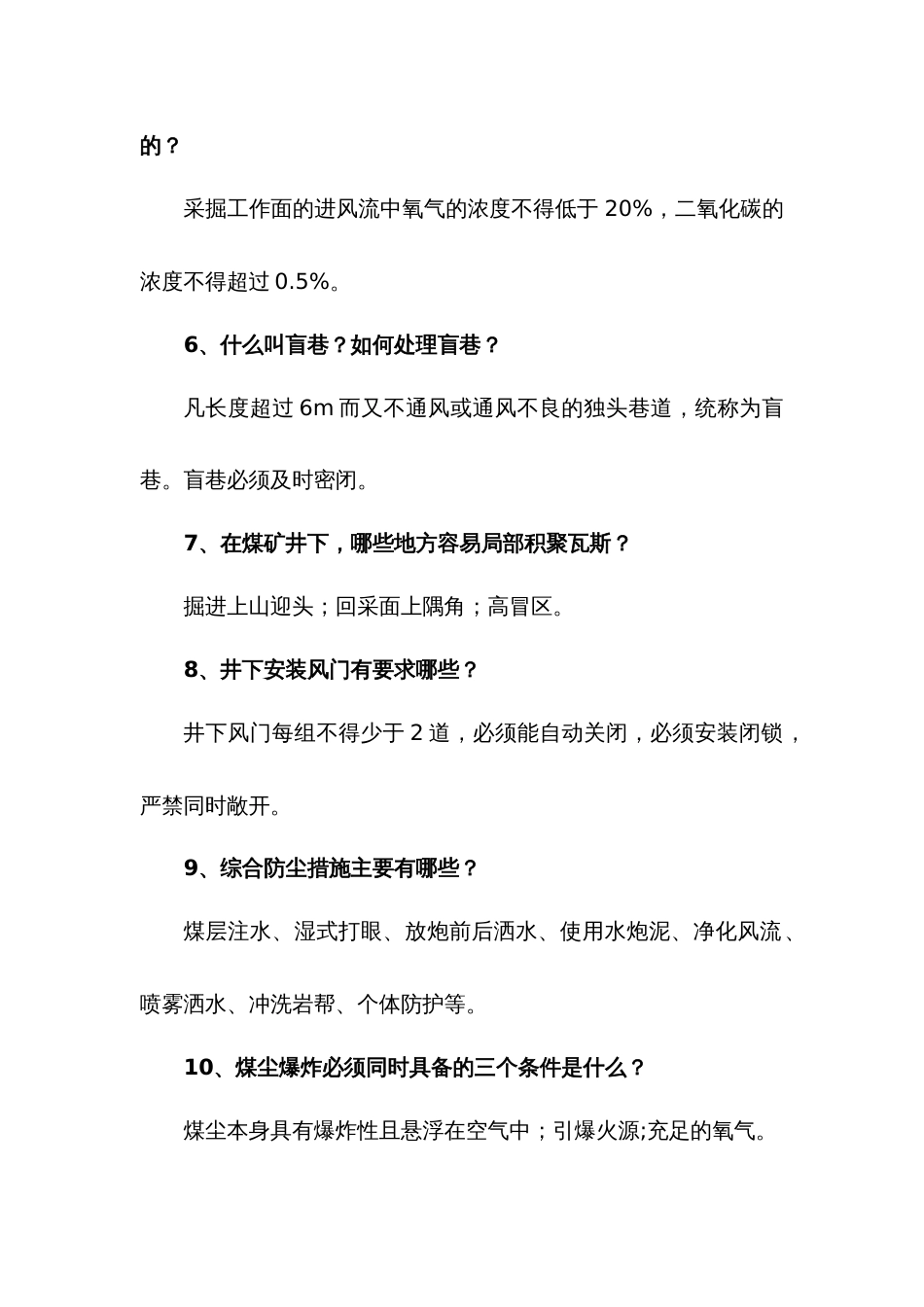 的？

采掘工作面的进风流中氧气的浓度不得低于 20%，二氧化碳的浓度不得超过 0.5%。

6、什么叫盲巷？如何处理盲巷？

凡长度超过 6m 而又不通风或通风不良的独头巷道，统称为盲巷。盲巷必须及时密闭。

7、在煤矿井下，哪些地方容易局部积聚瓦斯？

掘进上山迎头；回采面上隅角；高冒区。

8、井下安装风门有要求哪些？

井下风门每组不得少于 2 道，必须能自动关闭，必须安装闭锁，严禁同时敞开。

9、综合防尘措施主要有哪些？

煤层注水、湿式打眼、放炮前后洒水、使用水炮泥、净化风流、喷雾洒水、冲洗岩帮、个体防护等。

10、煤尘爆炸必须同时具备的三个条件是什么？

煤尘本身具有爆炸性且悬浮在空气中；引爆火源;充足的氧气。